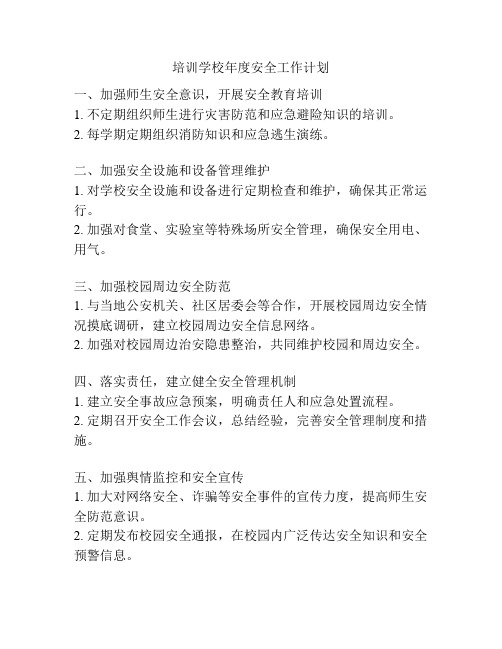 培训学校年度安全工作计划

一、加强师生安全意识，开展安全教育培训
1. 不定期组织师生进行灾害防范和应急避险知识的培训。
2. 每学期定期组织消防知识和应急逃生演练。

二、加强安全设施和设备管理维护
1. 对学校安全设施和设备进行定期检查和维护，确保其正常运行。
2. 加强对食堂、实验室等特殊场所安全管理，确保安全用电、用气。

三、加强校园周边安全防范
1. 与当地公安机关、社区居委会等合作，开展校园周边安全情况摸底调研，建立校园周边安全信息网络。
2. 加强对校园周边治安隐患整治，共同维护校园和周边安全。

四、落实责任，建立健全安全管理机制
1. 建立安全事故应急预案，明确责任人和应急处置流程。
2. 定期召开安全工作会议，总结经验，完善安全管理制度和措施。

五、加强舆情监控和安全宣传
1. 加大对网络安全、诈骗等安全事件的宣传力度，提高师生安全防范意识。
2. 定期发布校园安全通报，在校园内广泛传达安全知识和安全预警信息。